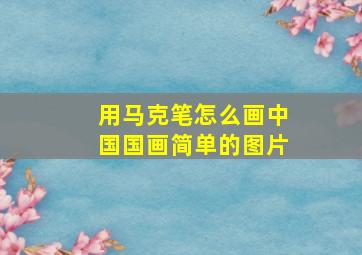 用马克笔怎么画中国国画简单的图片